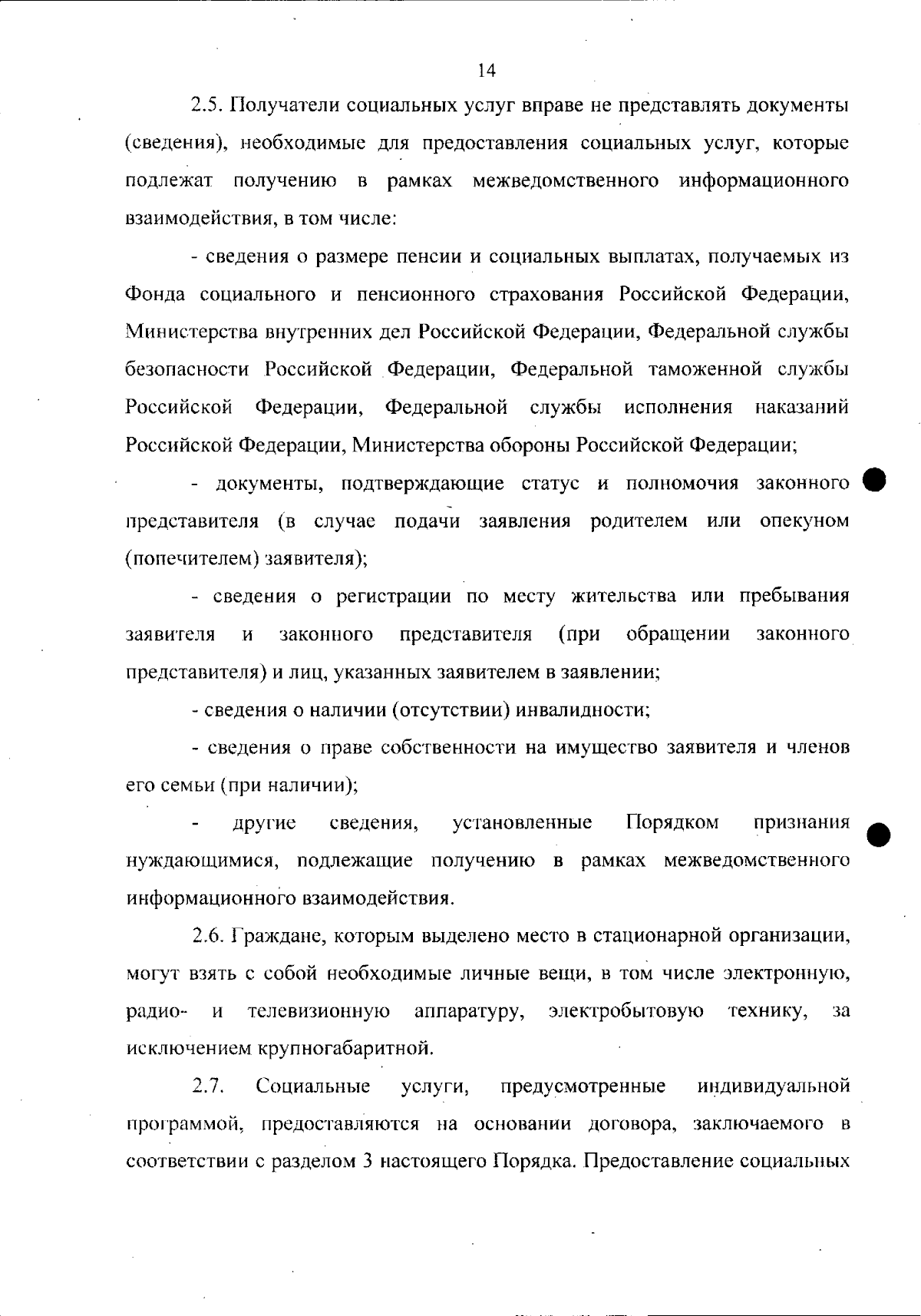 14

2.5. Получатели социальных услуг вправе не представлять документы (сведения), необходимые для предоставления социальных услуг, которые подлежат получению в рамках межведомственного информационного взаимодействия, в том числе:

- сведения о размере пенсии и социальных выплатах, получаемых из Фонда социального и пенсионного страхования Российской Федерации, Министерства внутренних дел Российской Федерации, Федеральной службы безопасности Российской Федерации, Федеральной таможенной службы Российской Федерации, Федеральной службы исполнения наказаний Российской Федерации, Министерства обороны Российской Федерации;

- документы, подтверждающие статус и полномочия законного представителя (в случае подачи заявления родителем или опекуном (попечителем) заявителя);

- сведения о регистрации по месту жительства или пребывания заявителя и законного представителя (при обращении законного представителя) и лиц, указанных заявителем в заявлении;

- сведения о наличии (отсутствии) инвалидности;

- сведения о праве собственности на имущество заявителя и членов его семьи (при наличии);

- другие сведения, установленные Порядком признания нуждающимися, подлежащие получению в рамках межведомственного информационного взаимодействия.

2.6. Граждане, которым выделено место в стационарной организации, могут взять с собой необходимые личные вещи, в том числе электронную, радио- и телевизионную аппаратуру, электробытовую технику, за исключением крупногабаритной.

2.7. Социальные услуги, предусмотренные индивидуальной программой, предоставляются на основании договора, заключаемого в соответствии с разделом 3 настоящего Порядка. Предоставление социальных